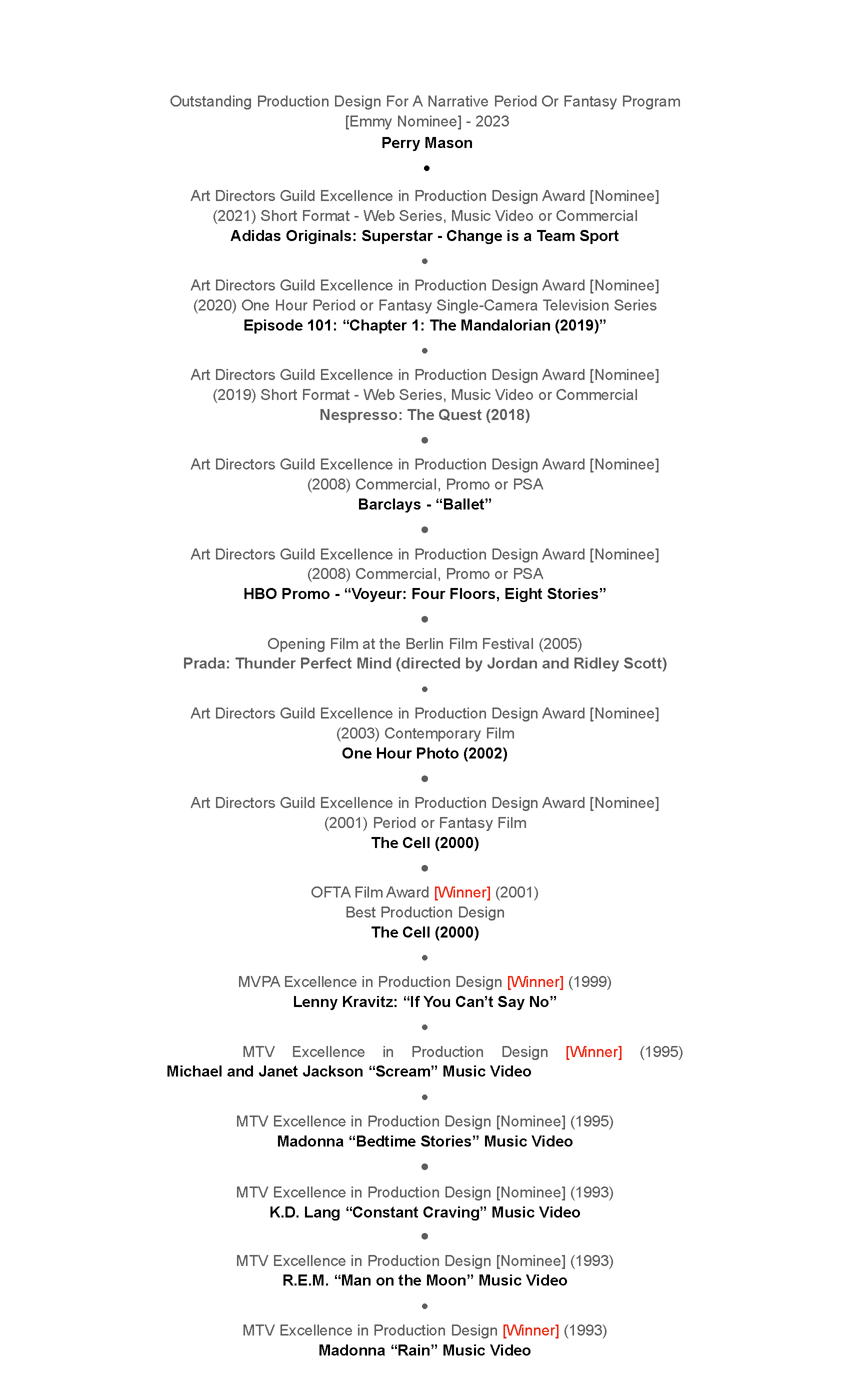 Outstanding Production Design For A Narrative Period Or Fantasy Program [Emmy Nominee] - 2023
Perry Mason

•

Art Directors Guild Excellence in Production Design Award [Nominee] (2021) Short Format - Web Series, Music Video or Commercial
Adidas Originals: Superstar - Change is a Team Sport

•

Art Directors Guild Excellence in Production Design Award [Nominee] (2020) One Hour Period or Fantasy Single-Camera Television Series
Episode 101: “Chapter 1: The Mandalorian (2019)”

•

Art Directors Guild Excellence in Production Design Award [Nominee] (2019) Short Format - Web Series, Music Video or Commercial
Nespresso: The Quest (2018)

•

Art Directors Guild Excellence in Production Design Award [Nominee] (2008) Commercial, Promo or PSA
Barclays - “Ballet”

•

Art Directors Guild Excellence in Production Design Award [Nominee] (2008) Commercial, Promo or PSA
HBO Promo - “Voyeur: Four Floors, Eight Stories”

•

Opening Film at the Berlin Film Festival (2005)
Prada: Thunder Perfect Mind (directed by Jordan and Ridley Scott)

•

Art Directors Guild Excellence in Production Design Award [Nominee] (2003) Contemporary Film
One Hour Photo (2002)

•

Art Directors Guild Excellence in Production Design Award [Nominee] (2001) Period or Fantasy Film
The Cell (2000)

•

OFTA Film Award [Winner] (2001)
Best Production Design
The Cell (2000)

•

MVPA Excellence in Production Design [Winner] (1999)
Lenny Kravitz: “If You Can’t Say No”

•

MTV Excellence in Production Design [Winner] (1995)
Michael and Janet Jackson “Scream” Music Video

•

MTV Excellence in Production Design [Nominee] (1995)
Madonna “Bedtime Stories” Music Video

•

MTV Excellence in Production Design [Nominee] (1993)
K.D. Lang “Constant Craving” Music Video

•

MTV Excellence in Production Design [Nominee] (1993)
R.E.M. “Man on the Moon” Music Video

•

MTV Excellence in Production Design [Winner] (1993)
Madonna “Rain” Music Video